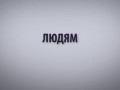 ЛЮДЯМ